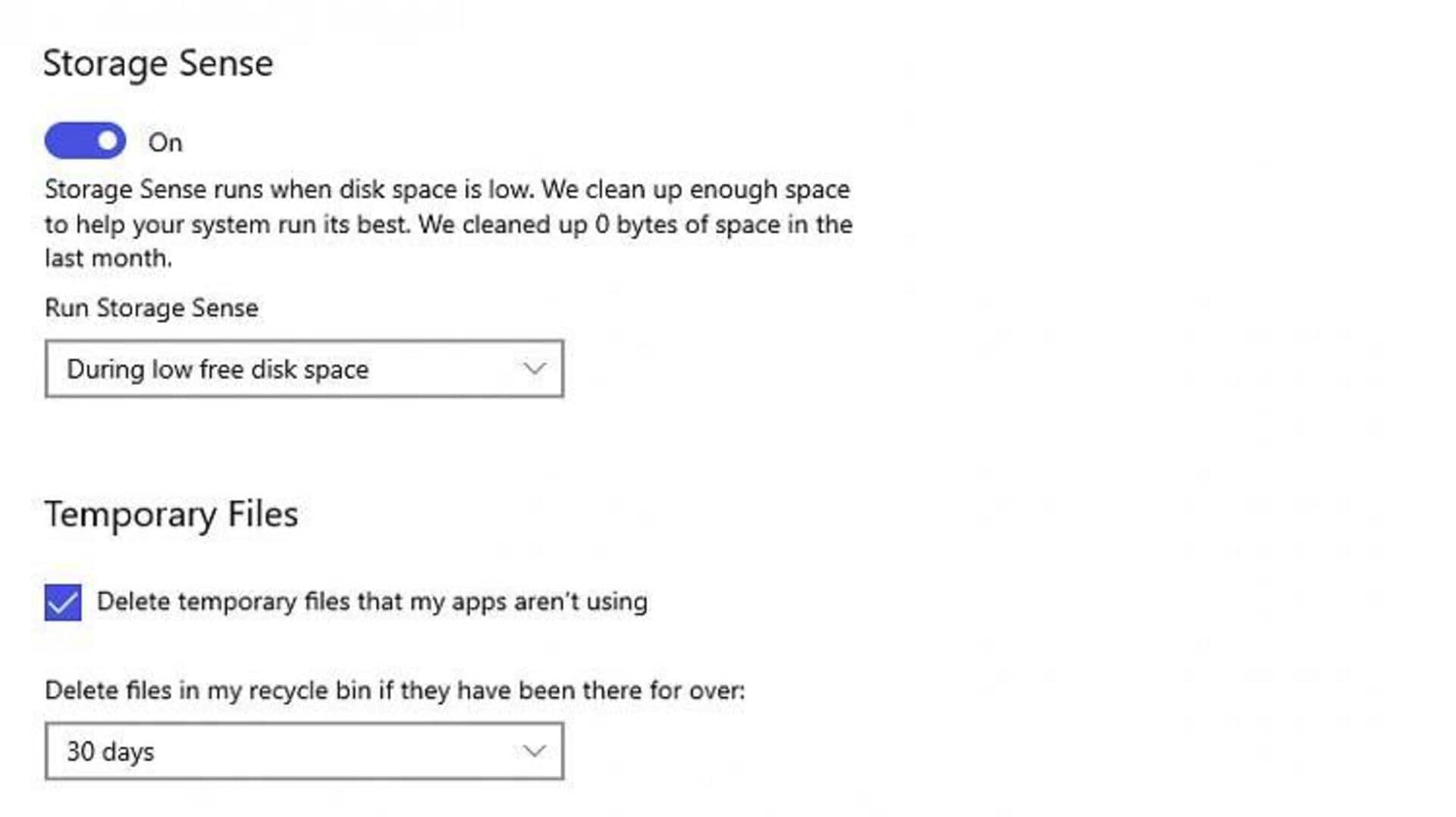 Storage Sense

On

Storage Sense runs when disk space is low. We clean up enough space to help your system run its best. We cleaned up 0 bytes of space in the last month.

Run Storage Sense

During low free disk space

Temporary Files

Delete temporary files that my apps aren't using

Delete files in my recycle bin if they have been there for over:

30 days